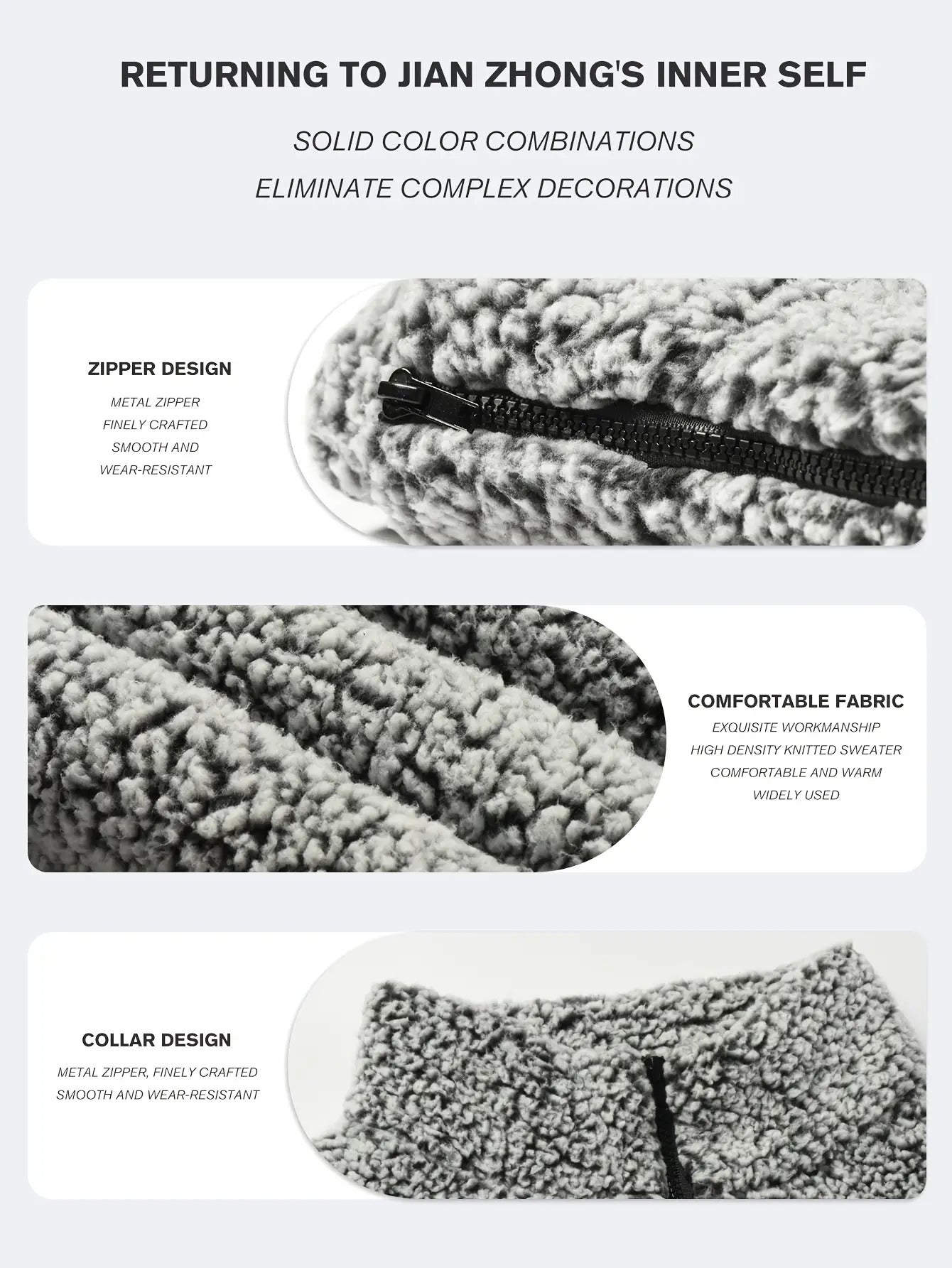 RETURNING TO JIAN ZHONG'S INNER SELF

SOLID COLOR COMBINATIONS

ELIMINATE COMPLEX DECORATIONS

ZIPPER DESIGN

METAL ZIPPER
FINELY CRAFTED
SMOOTH AND
WEAR-RESISTANT

COMFORTABLE FABRIC

EXQUISITE WORKMANSHIP
HIGH DENSITY KNITTED SWEATER
COMFORTABLE AND WARM
WIDELY USED

COLLAR DESIGN

METAL ZIPPER, FINELY CRAFTED
SMOOTH AND WEAR-RESISTANT